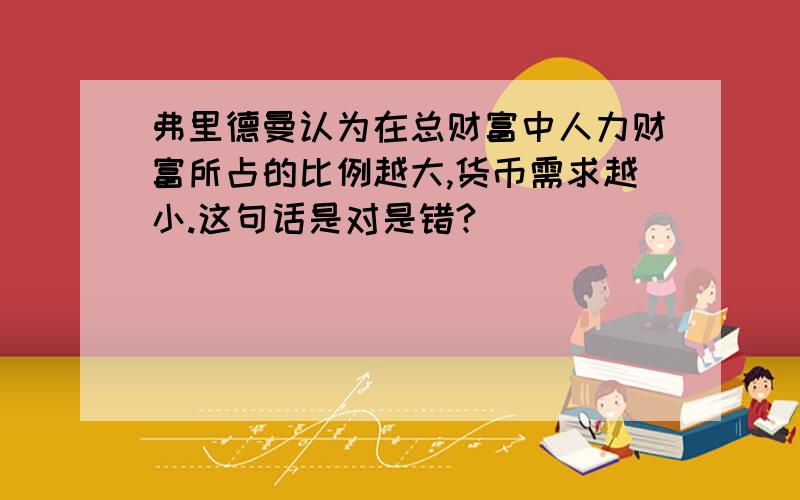 弗里德曼认为在总财富中人力财富所占的比例越大,货币需求越小.这句话是对是错?